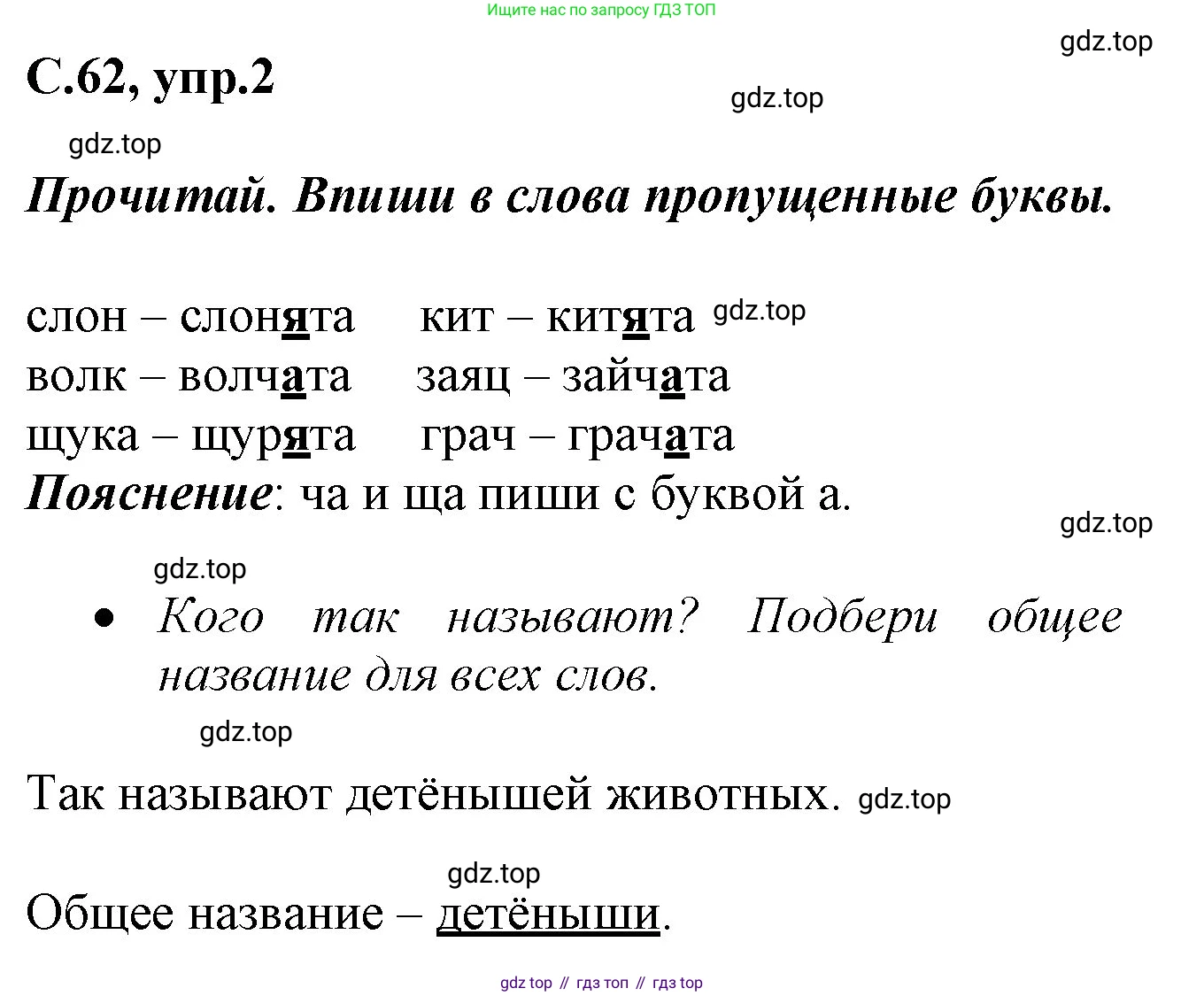 Ищите нас по запросу ГДЗ ТОП

gdz.top

С.62, упр.2

gdz.top

gdz.top

Прочитай. Впиши в слова пропущенные буквы.

слон – слонята кит – китята gdz.top
волк – волчата заяц – зайчата
щука – щурята грач – грачата
Пояснение: ча и ща пиши с буквой а.

gdz.top

gdz.top

• Кого так называют? Подбери общее название для всех слов.

gdz.top

Так называют детёнышей животных. gdz.top

gdz.top

Общее название – детёныши.

gdz top // гдз топ // гдз top